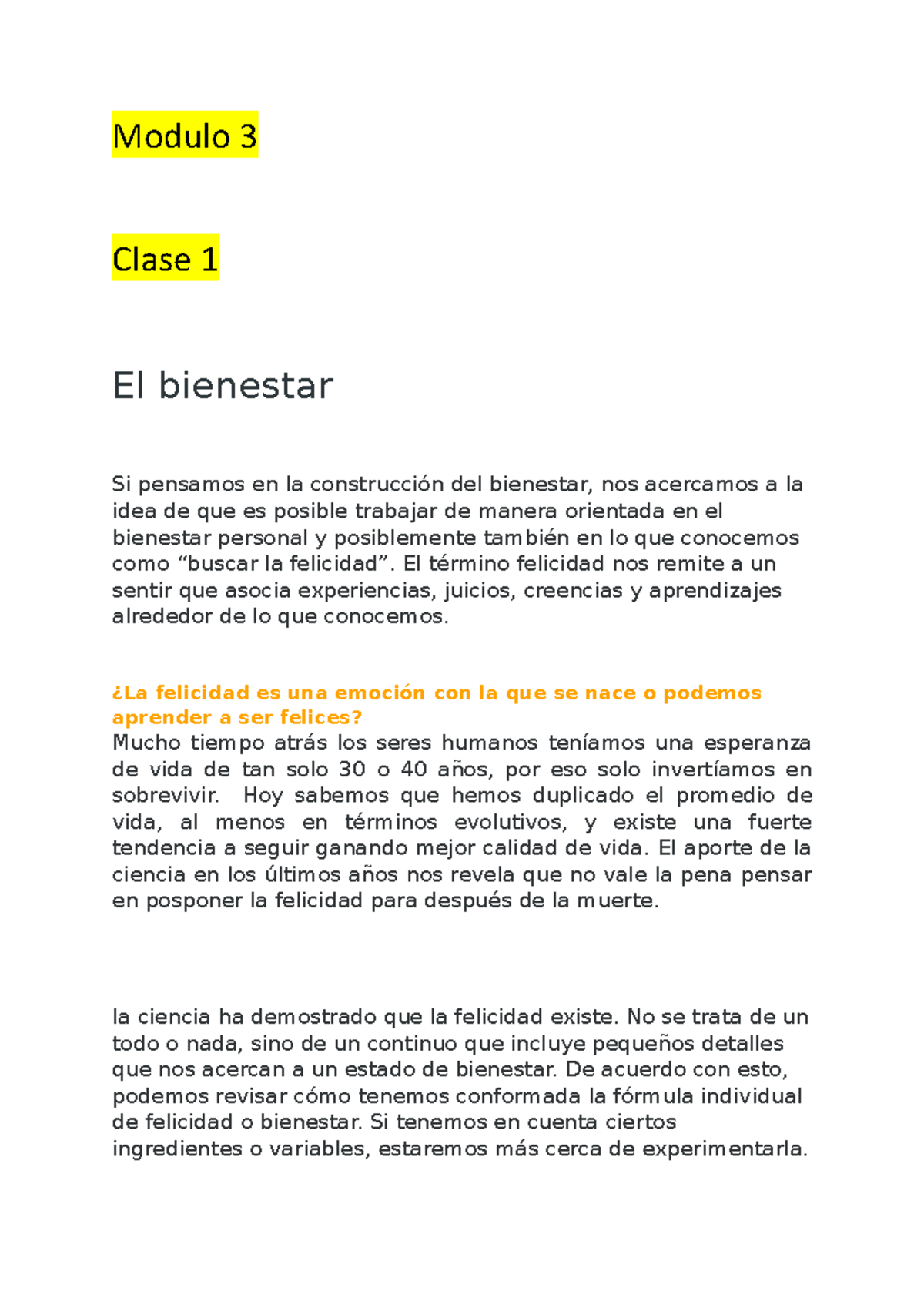 Modulo 3

Clase 1

El bienestar

Si pensamos en la construcción del bienestar, nos acercamos a la idea de que es posible trabajar de manera orientada en el bienestar personal y posiblemente también en lo que conocemos como “buscar la felicidad”. El término felicidad nos remite a un sentir que asocia experiencias, juicios, creencias y aprendizajes alrededor de lo que conocemos.

¿La felicidad es una emoción con la que se nace o podemos aprender a ser felices?
Mucho tiempo atrás los seres humanos teníamos una esperanza de vida de tan solo 30 o 40 años, por eso solo invertíamos en sobrevivir. Hoy sabemos que hemos duplicado el promedio de vida, al menos en términos evolutivos, y existe una fuerte tendencia a seguir ganando mejor calidad de vida. El aporte de la ciencia en los últimos años nos revela que no vale la pena pensar en posponer la felicidad para después de la muerte.

la ciencia ha demostrado que la felicidad existe. No se trata de un todo o nada, sino de un continuo que incluye pequeños detalles que nos acercan a un estado de bienestar. De acuerdo con esto, podemos revisar cómo tenemos conformada la fórmula individual de felicidad o bienestar. Si tenemos en cuenta ciertos ingredientes o variables, estaremos más cerca de experimentarla.